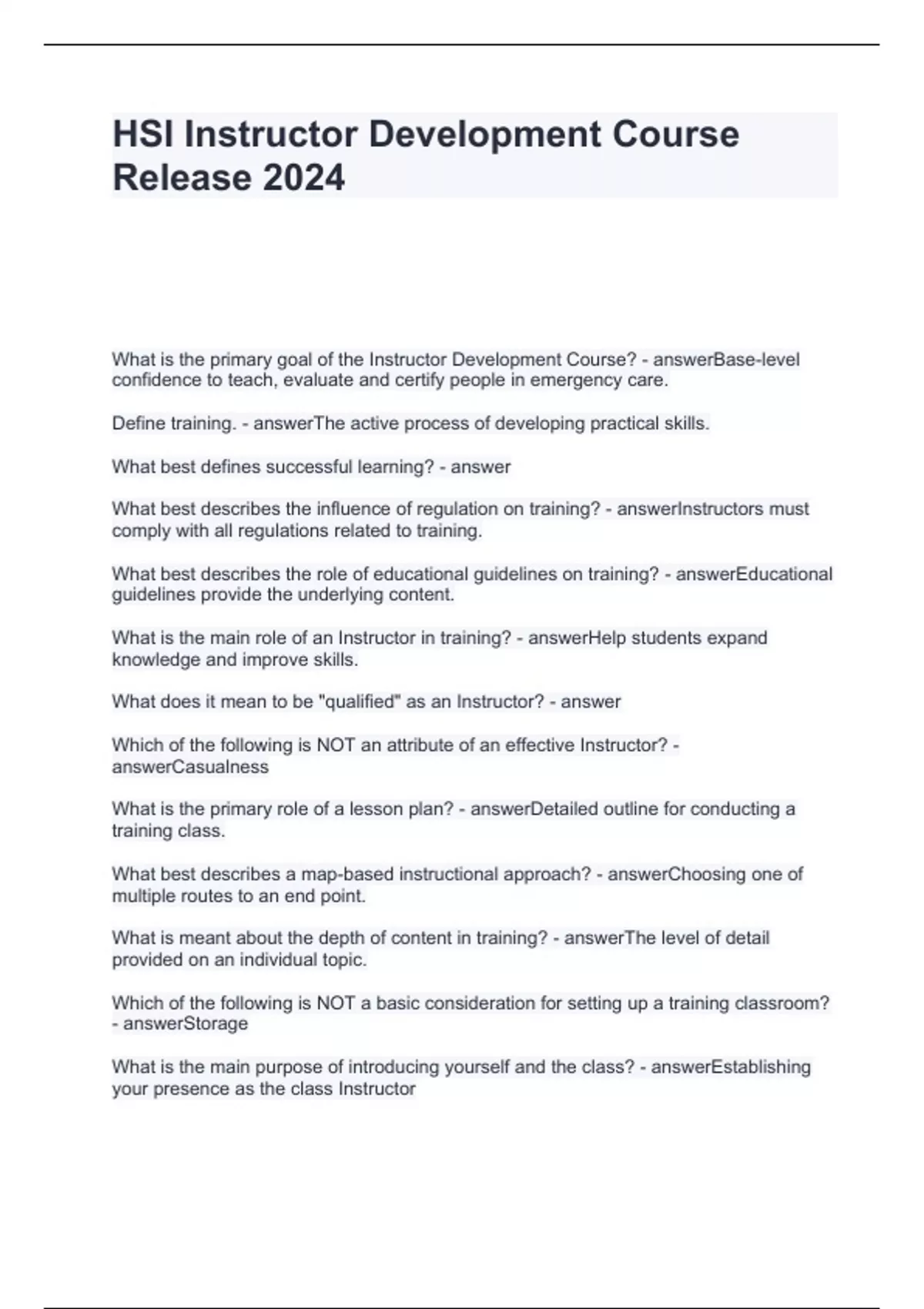 HSI Instructor Development Course Release 2024

What is the primary goal of the Instructor Development Course? - answerBase-level confidence to teach, evaluate and certify people in emergency care.

Define training. - answerThe active process of developing practical skills.

What best defines successful learning? - answer

What best describes the influence of regulation on training? - answerInstructors must comply with all regulations related to training.

What best describes the role of educational guidelines on training? - answerEducational guidelines provide the underlying content.

What is the main role of an Instructor in training? - answerHelp students expand knowledge and improve skills.

What does it mean to be "qualified" as an Instructor? - answer

Which of the following is NOT an attribute of an effective Instructor? - answerCasualness

What is the primary role of a lesson plan? - answerDetailed outline for conducting a training class.

What best describes a map-based instructional approach? - answerChoosing one of multiple routes to an end point.

What is meant about the depth of content in training? - answerThe level of detail provided on an individual topic.

Which of the following is NOT a basic consideration for setting up a training classroom? - answerStorage

What is the main purpose of introducing yourself and the class? - answerEstablishing your presence as the class Instructor